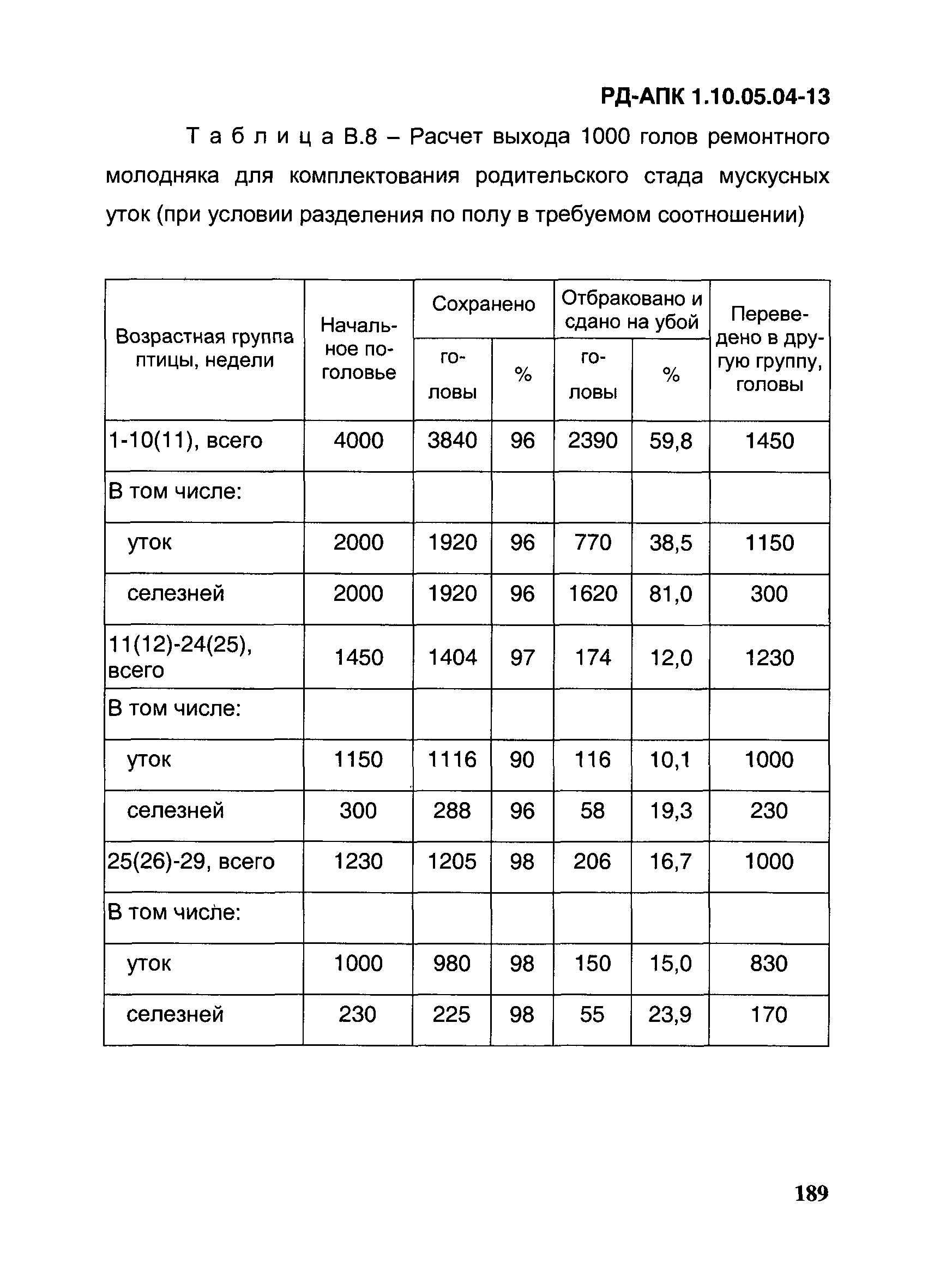 РД-АПК 1.10.05.04-13

Т а б л и ц а В.8 – Расчет выхода 1000 голов ремонтного молодняка для комплектования родительского стада мускусных уток (при условии разделения по полу в требуемом соотношении)

| Возрастная группа птицы, недели | Начальное поголовье | Сохранено головы | Сохранено % | Отбраковано и сдано на убой головы | Отбраковано и сдано на убой % | Переведено в другую группу, головы |
|---|---|---|---|---|---|---|
| 1-10(11), всего | 4000 | 3840 | 96 | 2390 | 59,8 | 1450 |
| В том числе: | | | | | | |
| уток | 2000 | 1920 | 96 | 770 | 38,5 | 1150 |
| селезней | 2000 | 1920 | 96 | 1620 | 81,0 | 300 |
| 11(12)-24(25), всего | 1450 | 1404 | 97 | 174 | 12,0 | 1230 |
| В том числе: | | | | | | |
| уток | 1150 | 1116 | 90 | 116 | 10,1 | 1000 |
| селезней | 300 | 288 | 96 | 58 | 19,3 | 230 |
| 25(26)-29, всего | 1230 | 1205 | 98 | 206 | 16,7 | 1000 |
| В том числе: | | | | | | |
| уток | 1000 | 980 | 98 | 150 | 15,0 | 830 |
| селезней | 230 | 225 | 98 | 55 | 23,9 | 170 |

189